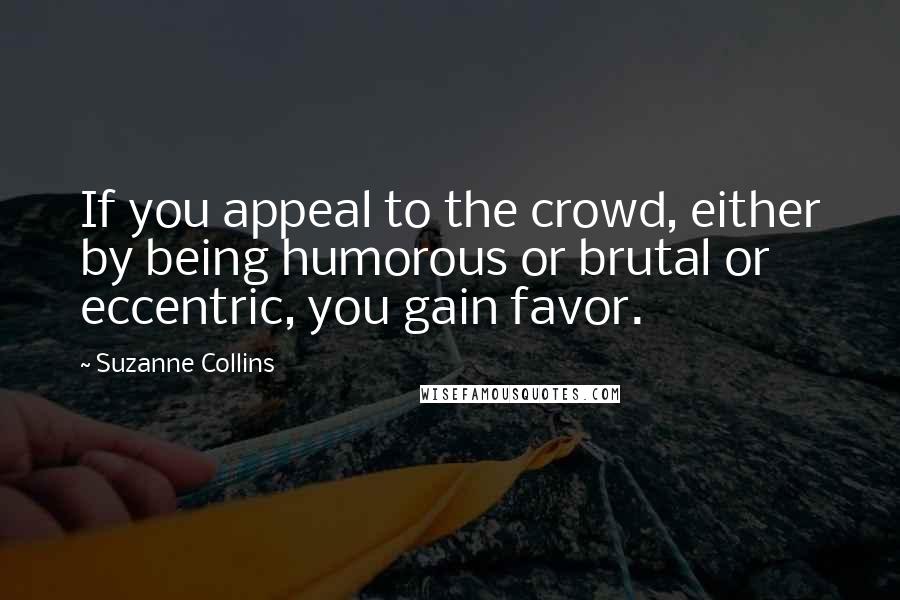 If you appeal to the crowd, either by being humorous or brutal or eccentric, you gain favor.

~ Suzanne Collins

WISEFAMOUSQUOTES.COM